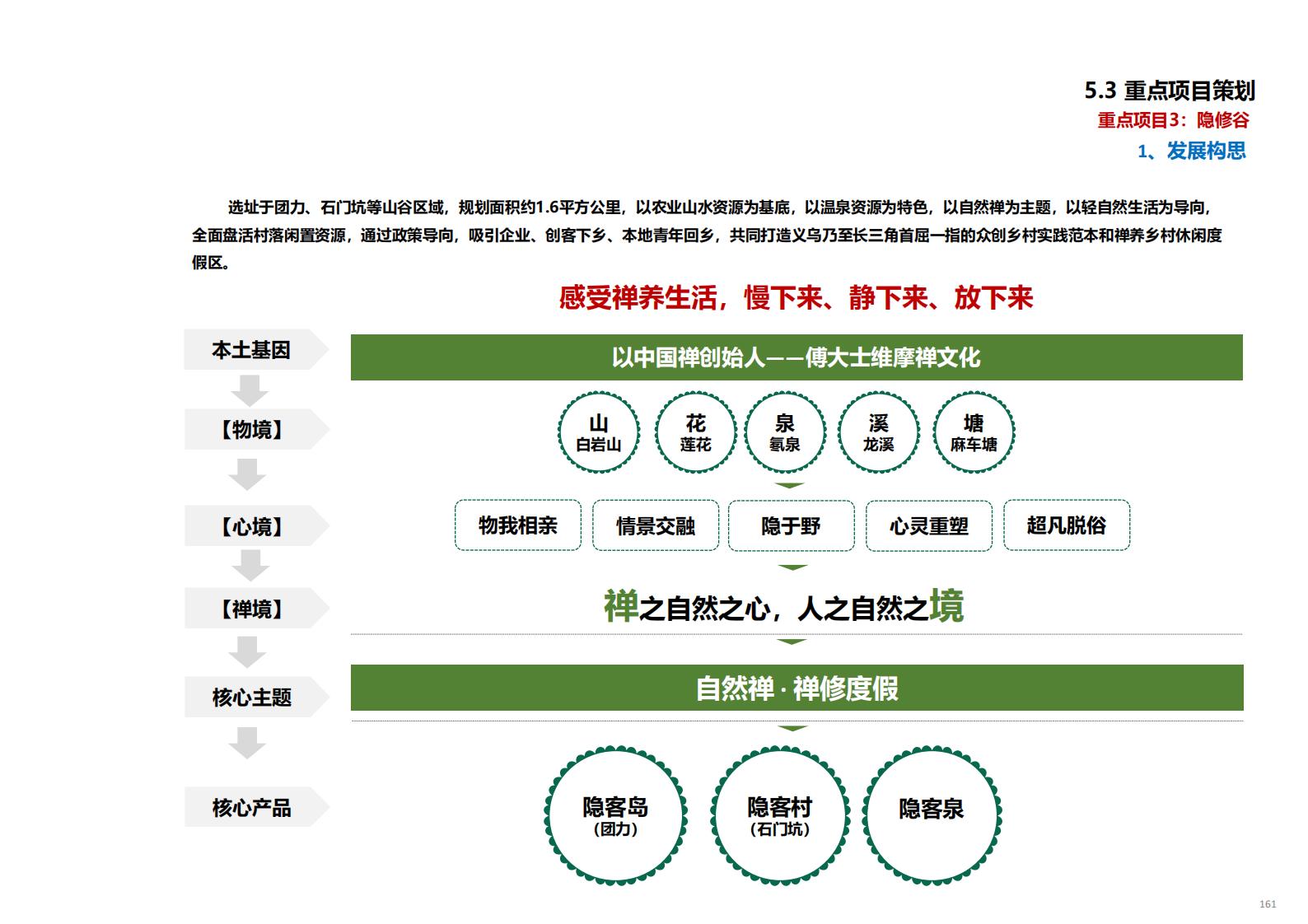 5.3 重点项目策划
重点项目3：隐修谷
1、发展构思

选址于团力、石门坑等山谷区域，规划面积约1.6平方公里，以农业山水资源为基底，以温泉资源为特色，以自然禅为主题，以轻自然生活为导向，全面盘活村落闲置资源，通过政策导向，吸引企业、创客下乡、本地青年回乡，共同打造义乌乃至长三角首屈一指的众创乡村实践范本和禅养乡村休闲度假区。

感受禅养生活，慢下来、静下来、放下来

本土基因
以中国禅创始人——傅大士维摩禅文化

【物境】
山 白岩山
花 莲花
泉 氡泉
溪 龙溪
塘 麻车塘

【心境】
物我相亲
情景交融
隐于野
心灵重塑
超凡脱俗

【禅境】
禅之自然之心，人之自然之境

核心主题
自然禅 · 禅修度假

核心产品
隐客岛 （团力）
隐客村 （石门坑）
隐客泉

161